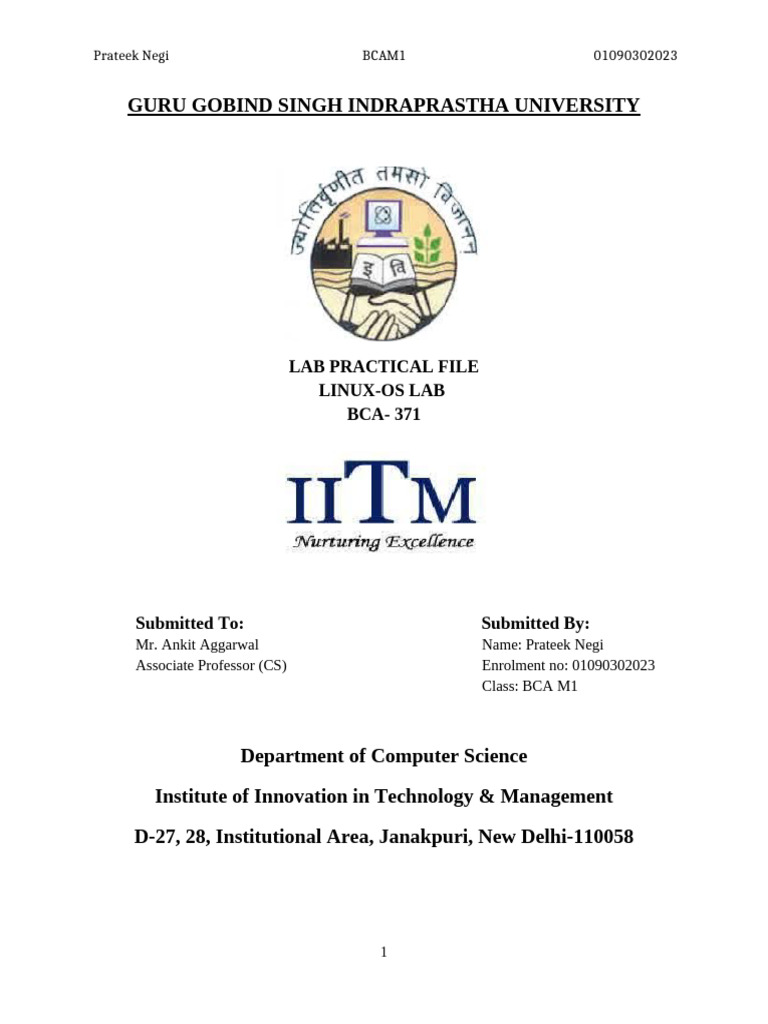 Prateek Negi BCAM1 01090302023

GURU GOBIND SINGH INDRAPRASTHA UNIVERSITY

ज्योतिर्वृणीत तमसो विजानन्

इ वि

LAB PRACTICAL FILE
LINUX-OS LAB
BCA- 371

IITM
Nurturing Excellence

Submitted To:
Mr. Ankit Aggarwal
Associate Professor (CS)

Submitted By:
Name: Prateek Negi
Enrolment no: 01090302023
Class: BCA M1

Department of Computer Science

Institute of Innovation in Technology & Management

D-27, 28, Institutional Area, Janakpuri, New Delhi-110058

1